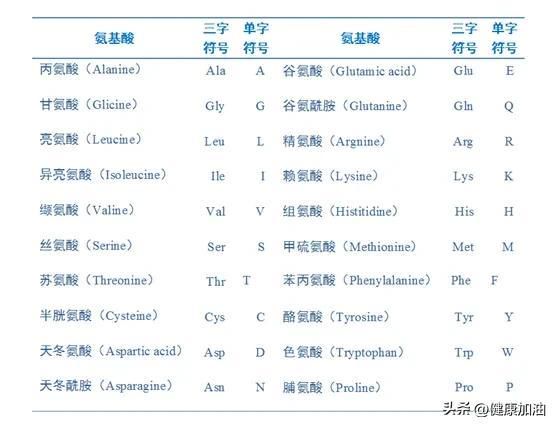 | 氨基酸 | 三字符号 | 单字符号 | 氨基酸 | 三字符号 | 单字符号 |
|---|---|---|---|---|---|
| 丙氨酸（Alanine） | Ala | A | 谷氨酸（Glutamic acid） | Glu | E |
| 甘氨酸（Glicine） | Gly | G | 谷氨酰胺（Glutanine） | Gln | Q |
| 亮氨酸（Leucine） | Leu | L | 精氨酸（Argnine） | Arg | R |
| 异亮氨酸（Isoleucine） | Ile | I | 赖氨酸（Lysine） | Lys | K |
| 缬氨酸（Valine） | Val | V | 组氨酸（Histitidine） | His | H |
| 丝氨酸（Serine） | Ser | S | 甲硫氨酸（Methionine） | Met | M |
| 苏氨酸（Threonine） | Thr | T | 苯丙氨酸（Phenylalanine） | Phe | F |
| 半胱氨酸（Cysteine） | Cys | C | 酪氨酸（Tyrosine） | Tyr | Y |
| 天冬氨酸（Aspartic acid） | Asp | D | 色氨酸（Tryptophan） | Trp | W |
| 天冬酰胺（Asparagine） | Asn | N | 脯氨酸（Proline） | Pro | P |

头条 @健康加油